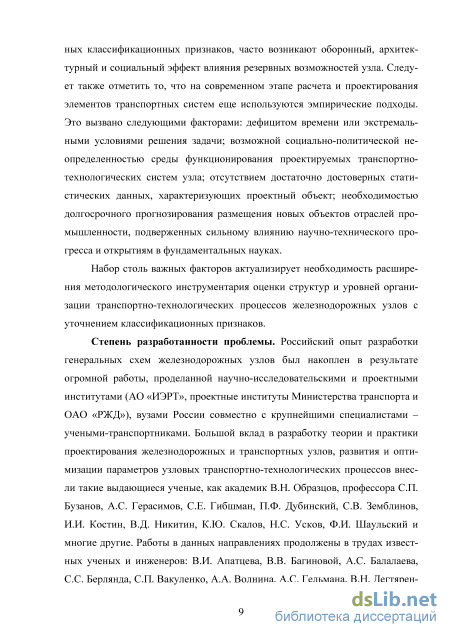 ных классификационных признаков, часто возникают оборонный, архитектурный и социальный эффект влияния резервных возможностей узла. Следует также отметить то, что на современном этапе расчета и проектирования элементов транспортных систем еще используются эмпирические подходы. Это вызвано следующими факторами: дефицитом времени или экстремальными условиями решения задачи; возможной социально-политической неопределенностью среды функционирования проектируемых транспортно-технологических систем узла; отсутствием достаточно достоверных статистических данных, характеризующих проектный объект; необходимостью долгосрочного прогнозирования размещения новых объектов отраслей промышленности, подверженных сильному влиянию научно-технического прогресса и открытиям в фундаментальных науках.

Набор столь важных факторов актуализирует необходимость расширения методологического инструментария оценки структур и уровней организации транспортно-технологических процессов железнодорожных узлов с уточнением классификационных признаков.

Степень разработанности проблемы. Российский опыт разработки генеральных схем железнодорожных узлов был накоплен в результате огромной работы, проделанной научно-исследовательскими и проектными институтами (АО «ИЭРТ», проектные институты Министерства транспорта и ОАО «РЖД»), вузами России совместно с крупнейшими специалистами – учеными-транспортниками. Большой вклад в разработку теории и практики проектирования железнодорожных и транспортных узлов, развития и оптимизации параметров узловых транспортно-технологических процессов внесли такие выдающиеся ученые, как академик В.Н. Образцов, профессора С.П. Бузанов, А.С. Герасимов, С.Е. Гибшман, П.Ф. Дубинский, С.В. Земблинов, И.И. Костин, В.Д. Никитин, К.Ю. Скалов, Н.С. Усков, Ф.И. Шаульский и многие другие. Работы в данных направлениях продолжены в трудах известных ученых и инженеров: В.И. Апатцева, В.В. Багиновой, А.С. Балалаева, С.С. Берлянда, С.П. Вакуленко, А.А. Волнина, А.С. Гельмана, В.Н. Дегтярен-

9

dsLib.net
библиотека диссертаций